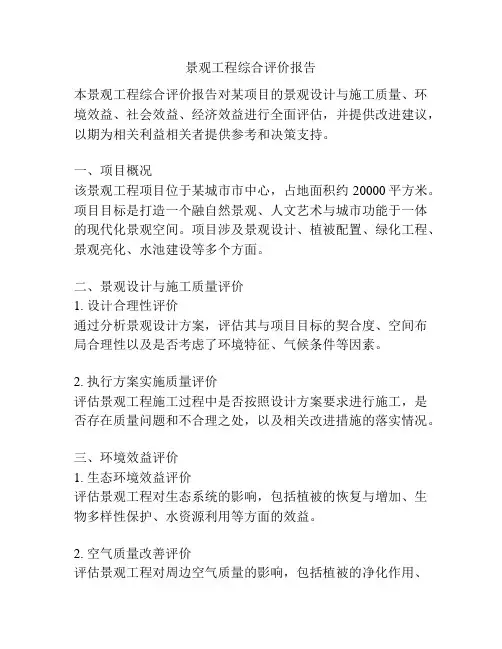 景观工程综合评价报告

本景观工程综合评价报告对某项目的景观设计与施工质量、环境效益、社会效益、经济效益进行全面评估，并提供改进建议，以期为相关利益相关者提供参考和决策支持。

一、项目概况
该景观工程项目位于某城市市中心，占地面积约 20000 平方米。项目目标是打造一个融自然景观、人文艺术与城市功能于一体的现代化景观空间。项目涉及景观设计、植被配置、绿化工程、景观亮化、水池建设等多个方面。

二、景观设计与施工质量评价
1. 设计合理性评价
通过分析景观设计方案，评估其与项目目标的契合度、空间布局合理性以及是否考虑了环境特征、气候条件等因素。

2. 执行方案实施质量评价
评估景观工程施工过程中是否按照设计方案要求进行施工，是否存在质量问题和不合理之处，以及相关改进措施的落实情况。

三、环境效益评价
1. 生态环境效益评价
评估景观工程对生态系统的影响，包括植被的恢复与增加、生物多样性保护、水资源利用等方面的效益。

2. 空气质量改善评价
评估景观工程对周边空气质量的影响，包括植被的净化作用、